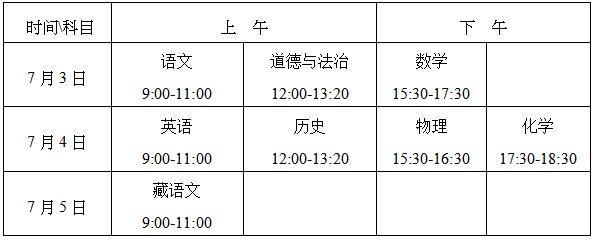 | 时间\科目 | 上 午 | | 下 午 | |
|---|---|---|---|---|
| 7 月 3 日 | 语文 9:00-11:00 | 道德与法治 12:00-13:20 | 数学 15:30-17:30 | |
| 7 月 4 日 | 英语 9:00-11:00 | 历史 12:00-13:20 | 物理 15:30-16:30 | 化学 17:30-18:30 |
| 7 月 5 日 | 藏语文 9:00-11:00 | | | |